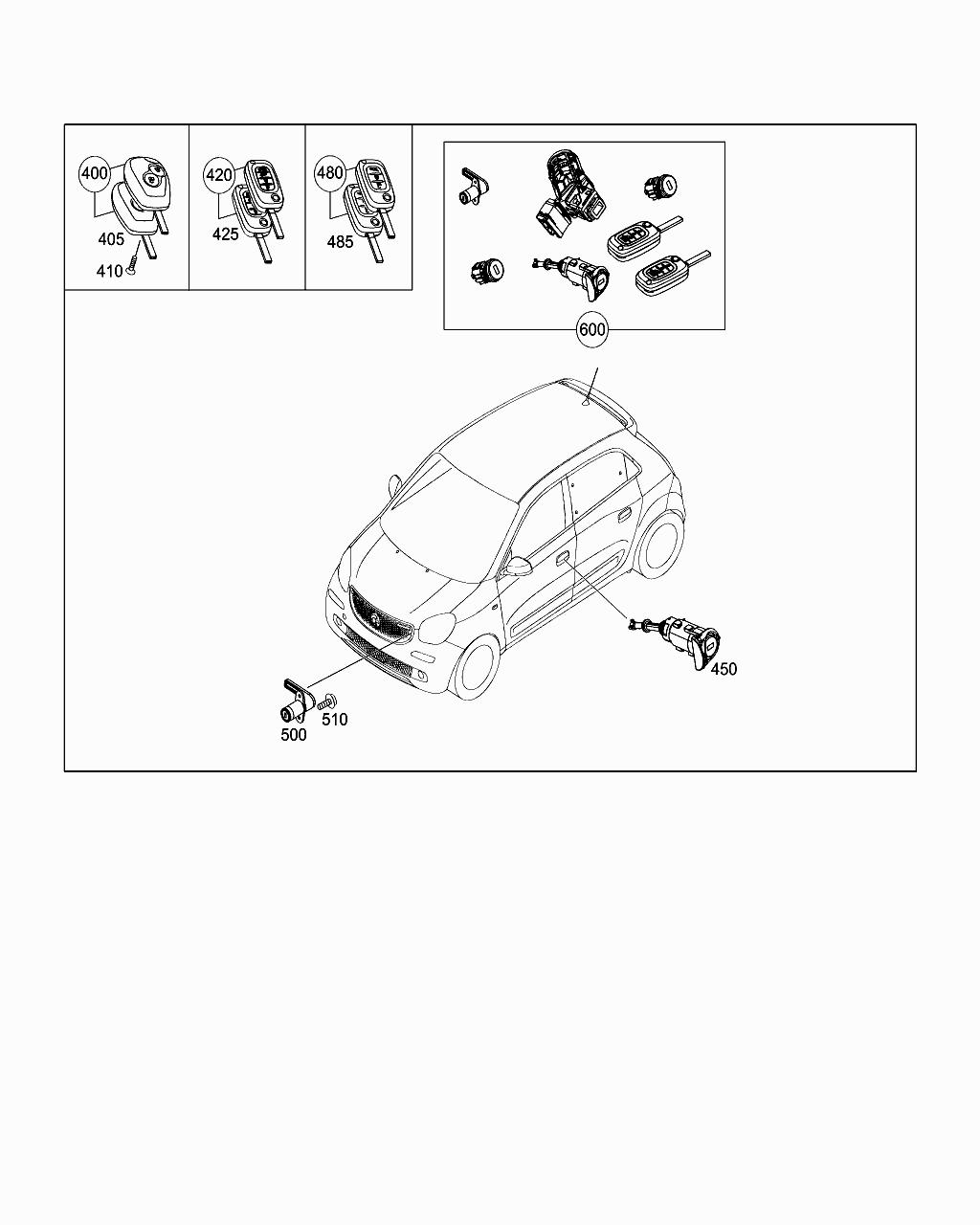 400
405
410
420
425
480
485
600
450
500
510